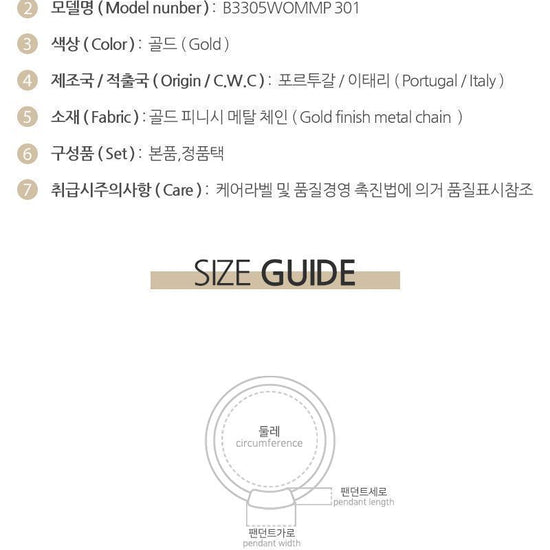 2 모델명 ( Model nunber ) : B3305WOMMP 301

3 색상 ( Color ) : 골드 ( Gold )

4 제조국 / 적출국 ( Origin / C.W.C ) : 포르투갈 / 이태리 ( Portugal / Italy )

5 소재 ( Fabric ) : 골드 피니시 메탈 체인 ( Gold finish metal chain )

6 구성품 ( Set ) : 본품,정품택

7 취급시주의사항 ( Care ) : 케어라벨 및 품질경영 촉진법에 의거 품질표시참조

SIZE GUIDE

둘레
circumference

팬던트세로
pendant length

팬던트가로
pendant width